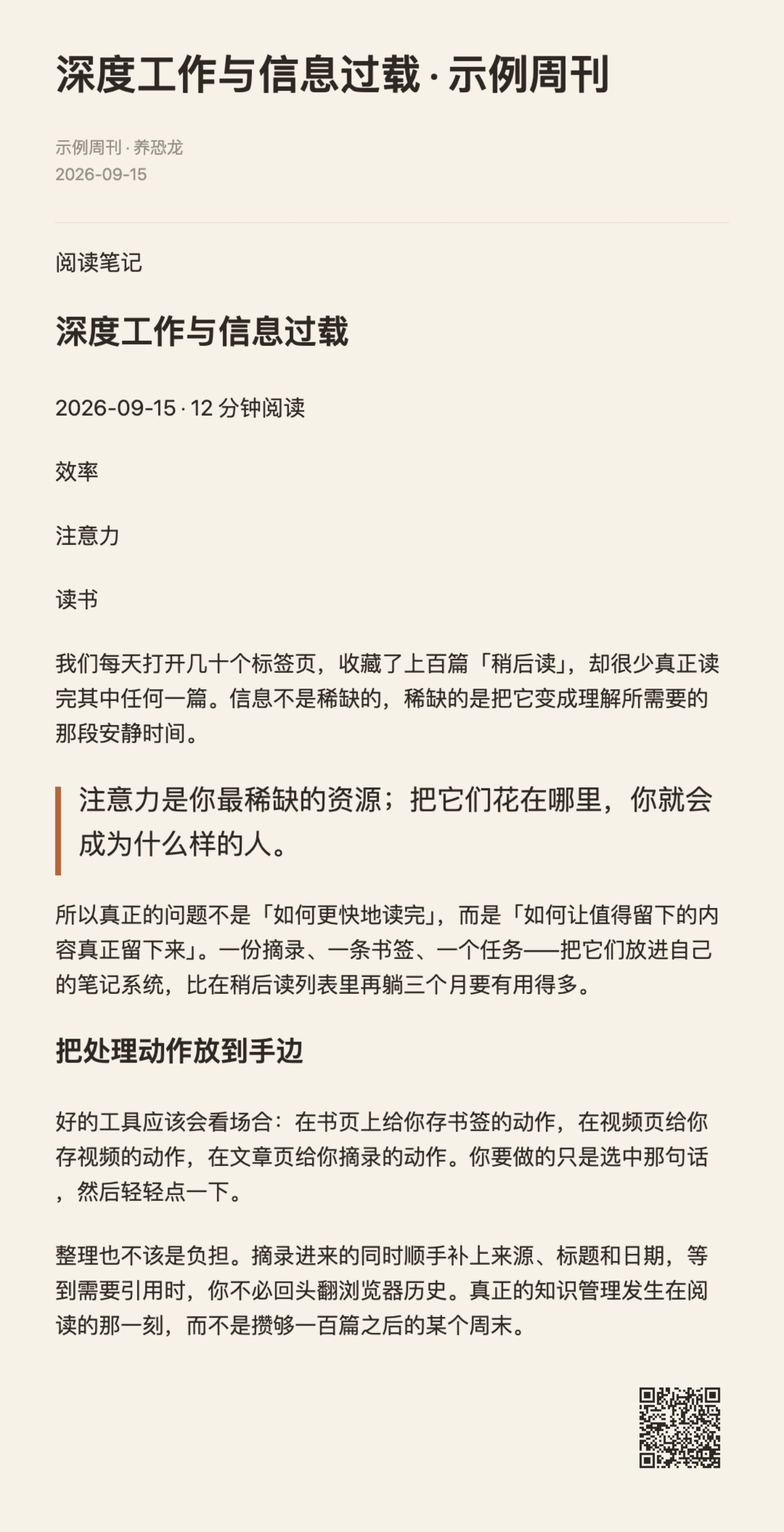 深度工作与信息过载 · 示例周刊

示例周刊 · 养恐龙
2026-09-15

阅读笔记

深度工作与信息过载

2026-09-15 · 12 分钟阅读

效率

注意力

读书

我们每天打开几十个标签页，收藏了上百篇「稍后读」，却很少真正读完其中任何一篇。信息不是稀缺的，稀缺的是把它变成理解所需要的那段安静时间。

注意力是你最稀缺的资源；把它们花在哪里，你就会成为什么样的人。

所以真正的问题不是「如何更快地读完」，而是「如何让值得留下的内容真正留下来」。一份摘录、一条书签、一个任务——把它们放进自己的笔记系统，比在稍后读列表里再躺三个月要有用得多。

把处理动作放到手边

好的工具应该会看场合：在书页上给你存书签的动作，在视频页给你存视频的动作，在文章页给你摘录的动作。你要做的只是选中那句话，然后轻轻点一下。

整理也不该是负担。摘录进来的同时顺手补上来源、标题和日期，等到需要引用时，你不必回头翻浏览器历史。真正的知识管理发生在阅读的那一刻，而不是攒够一百篇之后的某个周末。